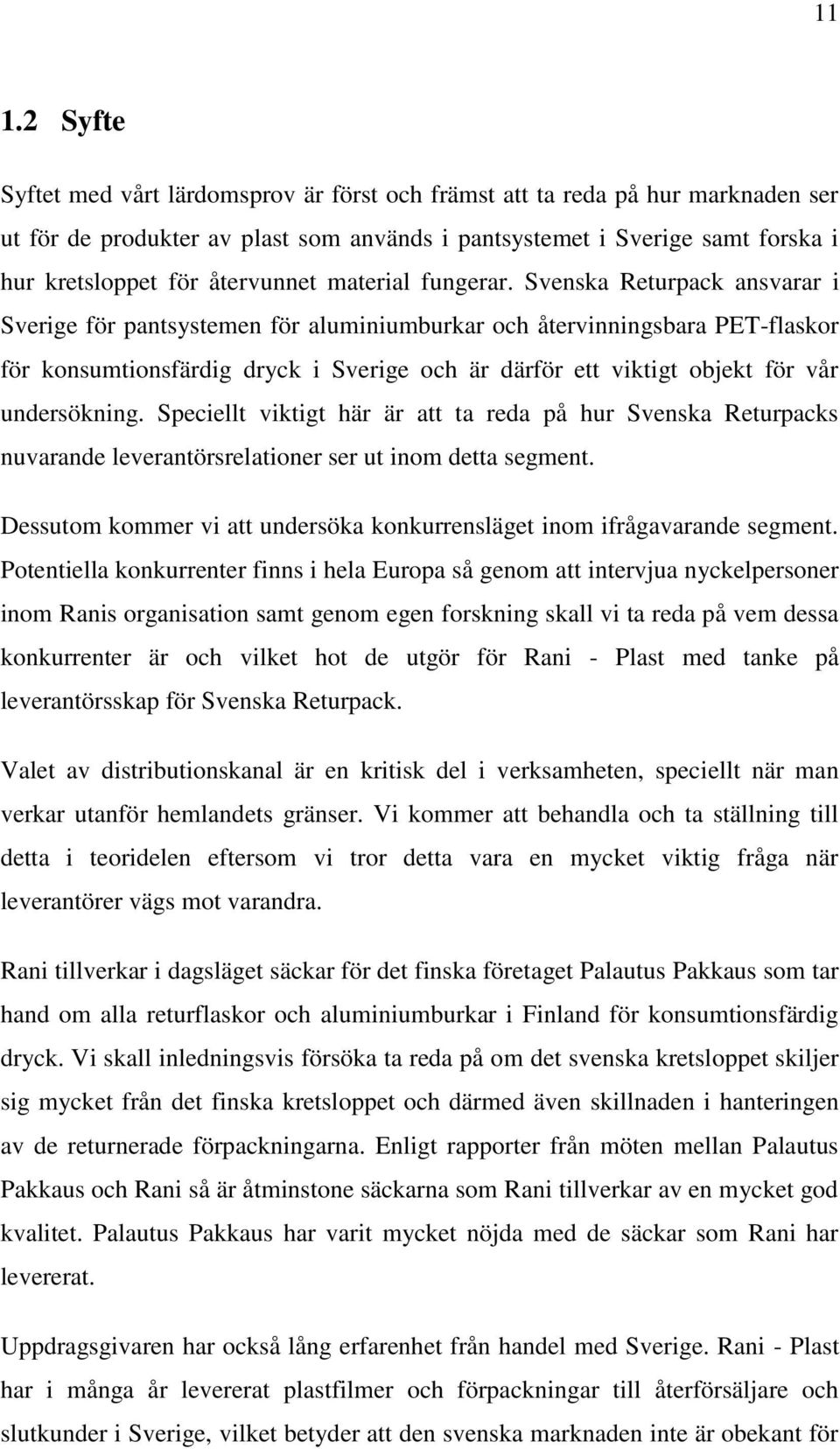 11

1.2 Syfte

Syftet med vårt lärdomsprov är först och främst att ta reda på hur marknaden ser ut för de produkter av plast som används i pantsystemet i Sverige samt forska i hur kretsloppet för återvunnet material fungerar. Svenska Returpack ansvarar i Sverige för pantsystemen för aluminiumburkar och återvinningsbara PET-flaskor för konsumtionsfärdig dryck i Sverige och är därför ett viktigt objekt för vår undersökning. Speciellt viktigt här är att ta reda på hur Svenska Returpacks nuvarande leverantörsrelationer ser ut inom detta segment.

Dessutom kommer vi att undersöka konkurrensläget inom ifrågavarande segment. Potentiella konkurrenter finns i hela Europa så genom att intervjua nyckelpersoner inom Ranis organisation samt genom egen forskning skall vi ta reda på vem dessa konkurrenter är och vilket hot de utgör för Rani - Plast med tanke på leverantörsskap för Svenska Returpack.

Valet av distributionskanal är en kritisk del i verksamheten, speciellt när man verkar utanför hemlandets gränser. Vi kommer att behandla och ta ställning till detta i teoridelen eftersom vi tror detta vara en mycket viktig fråga när leverantörer vägs mot varandra.

Rani tillverkar i dagsläget säckar för det finska företaget Palautus Pakkaus som tar hand om alla returflaskor och aluminiumburkar i Finland för konsumtionsfärdig dryck. Vi skall inledningsvis försöka ta reda på om det svenska kretsloppet skiljer sig mycket från det finska kretsloppet och därmed även skillnaden i hanteringen av de returnerade förpackningarna. Enligt rapporter från möten mellan Palautus Pakkaus och Rani så är åtminstone säckarna som Rani tillverkar av en mycket god kvalitet. Palautus Pakkaus har varit mycket nöjda med de säckar som Rani har levererat.

Uppdragsgivaren har också lång erfarenhet från handel med Sverige. Rani - Plast har i många år levererat plastfilmer och förpackningar till återförsäljare och slutkunder i Sverige, vilket betyder att den svenska marknaden inte är obekant för